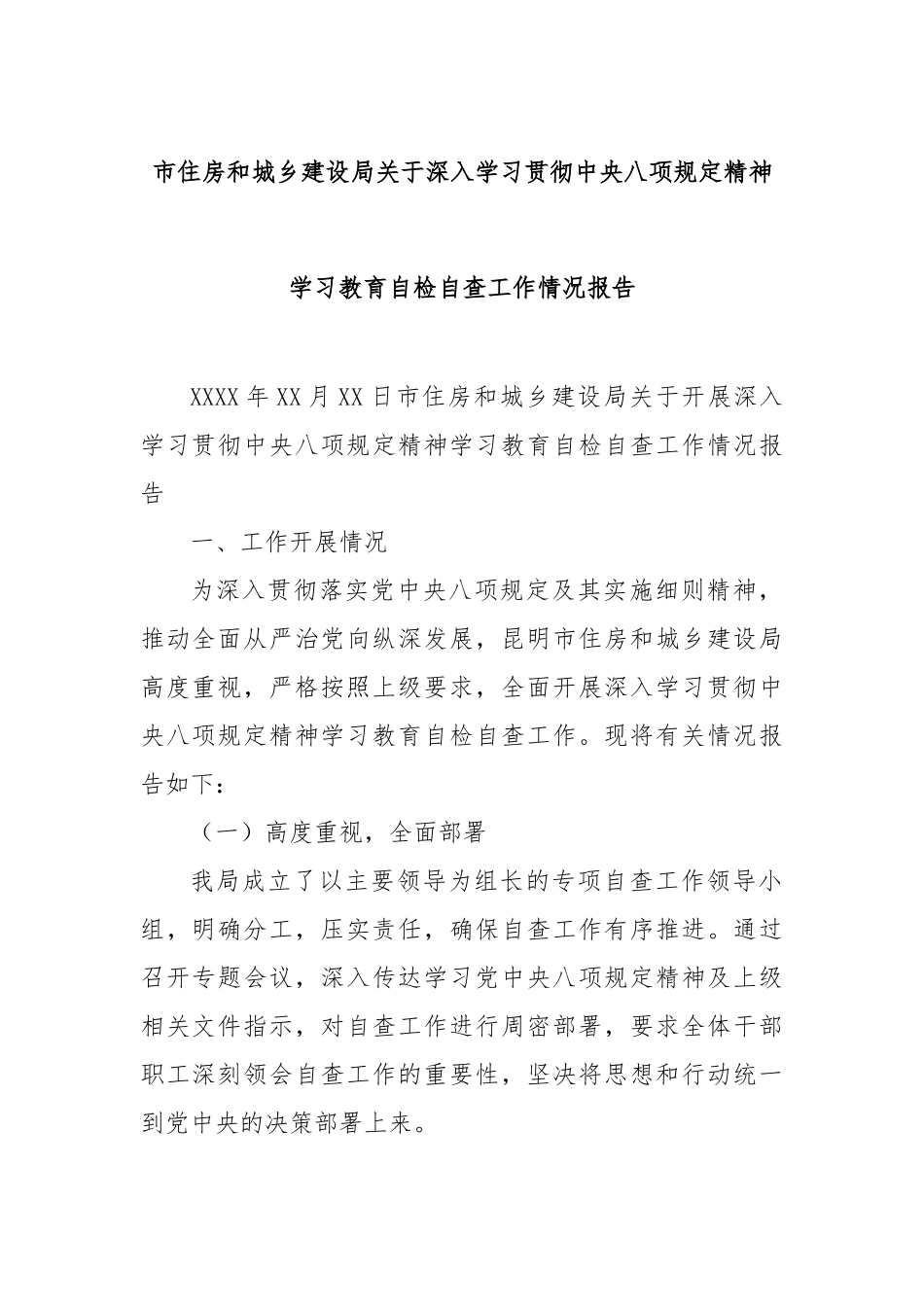 市住房和城乡建设局关于深入学习贯彻中央八项规定精神

学习教育自检自查工作情况报告

XXXX年XX月XX日市住房和城乡建设局关于开展深入学习贯彻中央八项规定精神学习教育自检自查工作情况报告

一、工作开展情况

为深入贯彻落实党中央八项规定及其实施细则精神，推动全面从严治党向纵深发展，昆明市住房和城乡建设局高度重视，严格按照上级要求，全面开展深入学习贯彻中央八项规定精神学习教育自检自查工作。现将有关情况报告如下：

（一）高度重视，全面部署

我局成立了以主要领导为组长的专项自查工作领导小组，明确分工，压实责任，确保自查工作有序推进。通过召开专题会议，深入传达学习党中央八项规定精神及上级相关文件指示，对自查工作进行周密部署，要求全体干部职工深刻领会自查工作的重要性，坚决将思想和行动统一到党中央的决策部署上来。